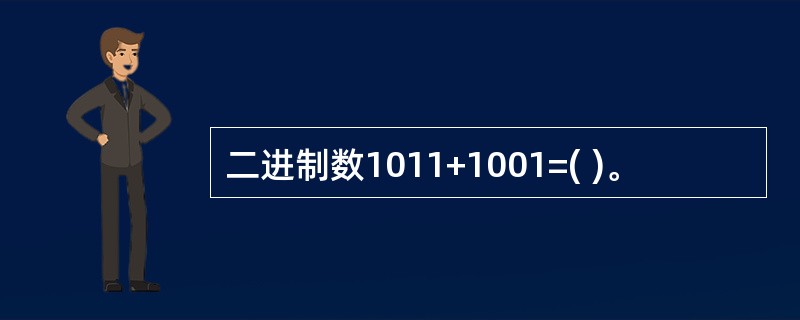 二进制数1011+1001=( )。